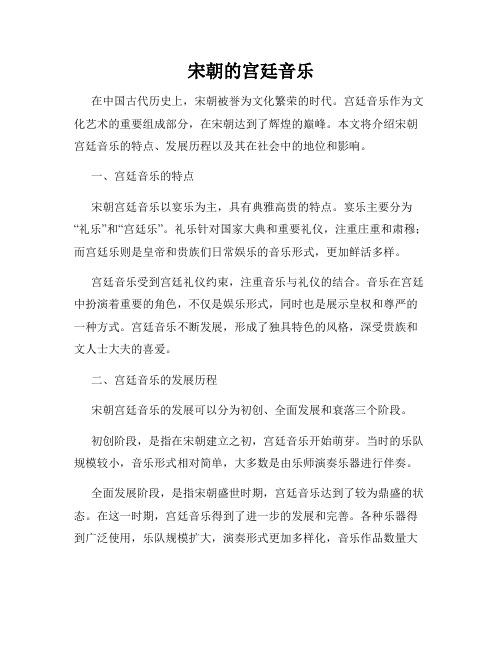 宋朝的宫廷音乐

在中国古代历史上，宋朝被誉为文化繁荣的时代。宫廷音乐作为文化艺术的重要组成部分，在宋朝达到了辉煌的巅峰。本文将介绍宋朝宫廷音乐的特点、发展历程以及其在社会中的地位和影响。

一、宫廷音乐的特点

宋朝宫廷音乐以宴乐为主，具有典雅高贵的特点。宴乐主要分为“礼乐”和“宫廷乐”。礼乐针对国家大典和重要礼仪，注重庄重和肃穆；而宫廷乐则是皇帝和贵族们日常娱乐的音乐形式，更加鲜活多样。

宫廷音乐受到宫廷礼仪约束，注重音乐与礼仪的结合。音乐在宫廷中扮演着重要的角色，不仅是娱乐形式，同时也是展示皇权和尊严的一种方式。宫廷音乐不断发展，形成了独具特色的风格，深受贵族和文人士大夫的喜爱。

二、宫廷音乐的发展历程

宋朝宫廷音乐的发展可以分为初创、全面发展和衰落三个阶段。

初创阶段，是指在宋朝建立之初，宫廷音乐开始萌芽。当时的乐队规模较小，音乐形式相对简单，大多数是由乐师演奏乐器进行伴奏。

全面发展阶段，是指宋朝盛世时期，宫廷音乐达到了较为鼎盛的状态。在这一时期，宫廷音乐得到了进一步的发展和完善。各种乐器得到广泛使用，乐队规模扩大，演奏形式更加多样化，音乐作品数量大